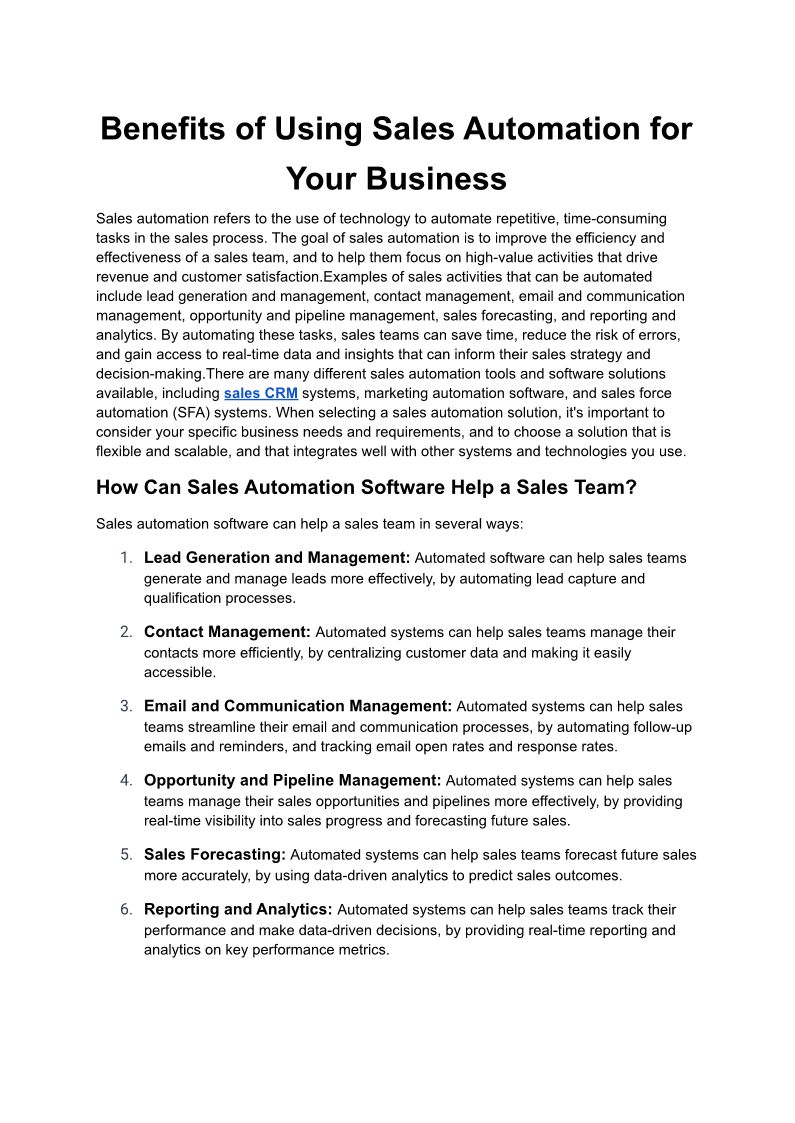 Benefits of Using Sales Automation for Your Business

Sales automation refers to the use of technology to automate repetitive, time-consuming tasks in the sales process. The goal of sales automation is to improve the efficiency and effectiveness of a sales team, and to help them focus on high-value activities that drive revenue and customer satisfaction.Examples of sales activities that can be automated include lead generation and management, contact management, email and communication management, opportunity and pipeline management, sales forecasting, and reporting and analytics. By automating these tasks, sales teams can save time, reduce the risk of errors, and gain access to real-time data and insights that can inform their sales strategy and decision-making.There are many different sales automation tools and software solutions available, including sales CRM systems, marketing automation software, and sales force automation (SFA) systems. When selecting a sales automation solution, it's important to consider your specific business needs and requirements, and to choose a solution that is flexible and scalable, and that integrates well with other systems and technologies you use.

How Can Sales Automation Software Help a Sales Team?

Sales automation software can help a sales team in several ways:

1. Lead Generation and Management: Automated software can help sales teams generate and manage leads more effectively, by automating lead capture and qualification processes.

2. Contact Management: Automated systems can help sales teams manage their contacts more efficiently, by centralizing customer data and making it easily accessible.

3. Email and Communication Management: Automated systems can help sales teams streamline their email and communication processes, by automating follow-up emails and reminders, and tracking email open rates and response rates.

4. Opportunity and Pipeline Management: Automated systems can help sales teams manage their sales opportunities and pipelines more effectively, by providing real-time visibility into sales progress and forecasting future sales.

5. Sales Forecasting: Automated systems can help sales teams forecast future sales more accurately, by using data-driven analytics to predict sales outcomes.

6. Reporting and Analytics: Automated systems can help sales teams track their performance and make data-driven decisions, by providing real-time reporting and analytics on key performance metrics.